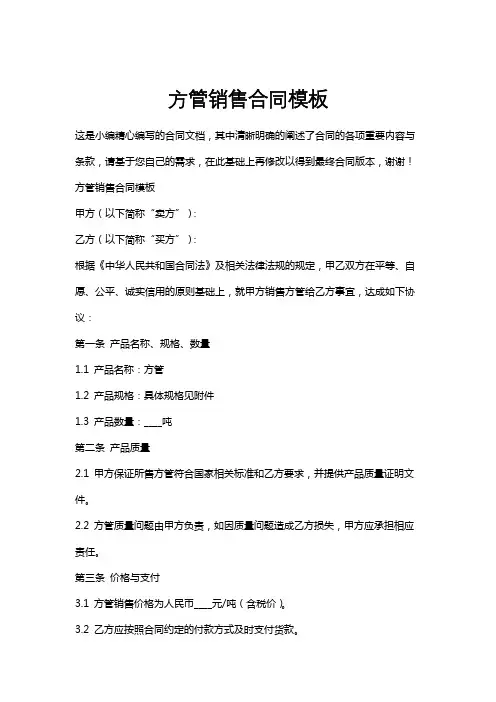 方管销售合同模板

这是小编精心编写的合同文档，其中清晰明确的阐述了合同的各项重要内容与条款，请基于您自己的需求，在此基础上再修改以得到最终合同版本，谢谢！

方管销售合同模板

甲方（以下简称“卖方”）：

乙方（以下简称“买方”）：

根据《中华人民共和国合同法》及相关法律法规的规定，甲乙双方在平等、自愿、公平、诚实信用的原则基础上，就甲方销售方管给乙方事宜，达成如下协议：

第一条 产品名称、规格、数量

1.1 产品名称：方管

1.2 产品规格：具体规格见附件

1.3 产品数量：____吨

第二条 产品质量

2.1 甲方保证所售方管符合国家相关标准和乙方要求，并提供产品质量证明文件。

2.2 方管质量问题由甲方负责，如因质量问题造成乙方损失，甲方应承担相应责任。

第三条 价格与支付

3.1 方管销售价格为人民币____元/吨（含税价）。

3.2 乙方应按照合同约定的付款方式及时支付货款。